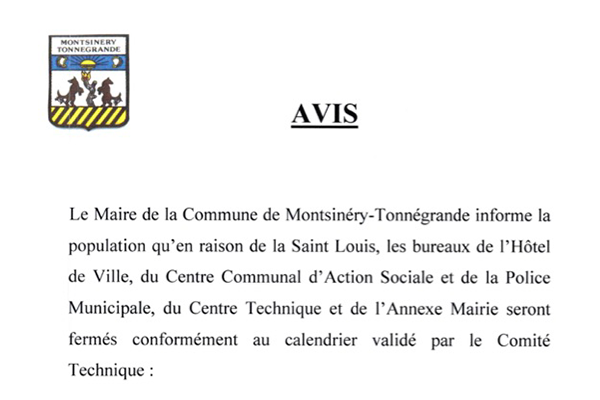 MONTSINERY
TONNEGRANDE

AVIS

Le Maire de la Commune de Montsinéry-Tonnégrande informe la population qu'en raison de la Saint Louis, les bureaux de l'Hôtel de Ville, du Centre Communal d'Action Sociale et de la Police Municipale, du Centre Technique et de l'Annexe Mairie seront fermés conformément au calendrier validé par le Comité Technique :